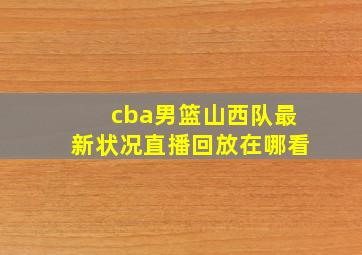 cba男篮山西队最新状况直播回放在哪看